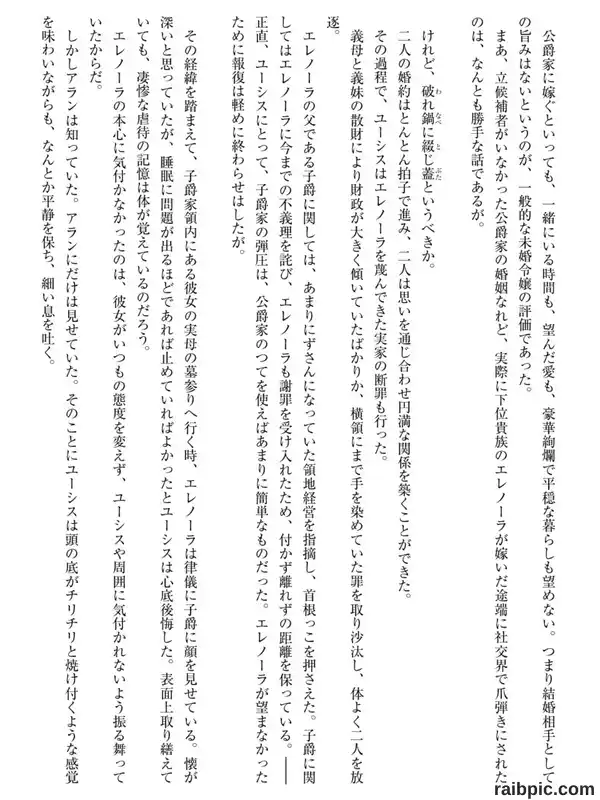 公爵家に嫁ぐといっても、一緒にいる時間も、望んだ愛も、豪華絢爛で平穏な暮らしも望めない。つまり結婚相手としての旨みはないというのが、一般的な未婚令嬢の評価であった。

まあ、立候補者がいなかった公爵家の婚姻なれど、実際に下位貴族のエレノーラが嫁いだ途端に社交界で爪弾きにされたのは、なんとも勝手な話であるが。

けれど、破れ鍋に綴じ蓋というべきか。

二人の婚約はとんとん拍子で進み、二人は思いを通じ合わせ円満な関係を築くことができた。

その過程で、ユーシスはエレノーラを蔑んできた実家の断罪も行った。

義母と義妹の散財により財政が大きく傾いていたばかりか、横領にまで手を染めていた罪を取り沙汰し、体よく二人を放逐。

エレノーラの父である子爵に関しては、あまりにずさんになっていた領地経営を指摘し、首根っこを押さえた。子爵に関してはエレノーラに今までの不義理を詫び、エレノーラも謝罪を受け入れたため、付かず離れずの距離を保っている。――正直、ユーシスにとって、子爵家の弾圧は、公爵家のつてを使えばあまりに簡単なものだった。エレノーラが望まなかったために報復は軽めに終わらせはしたが。

その経緯を踏まえて、子爵家領内にある彼女の実母の墓参りへ行く時、エレノーラは律儀に子爵に顔を見せている。懐が深いと思っていたが、睡眠に問題が出るほどであれば止めていればよかったとユーシスは心底後悔した。表面上取り繕えていても、凄惨な虐待の記憶は体が覚えているのだろう。

エレノーラの本心に気付かなかったのは、彼女がいつもの態度を変えず、ユーシスや周囲に気付かれないよう振る舞っていたからだ。

しかしアランは知っていた。アランにだけは見せていた。そのことにユーシスは頭の底がチリチリと焼け付くような感覚を味わいながらも、なんとか平静を保ち、細い息を吐く。

raibpic.com